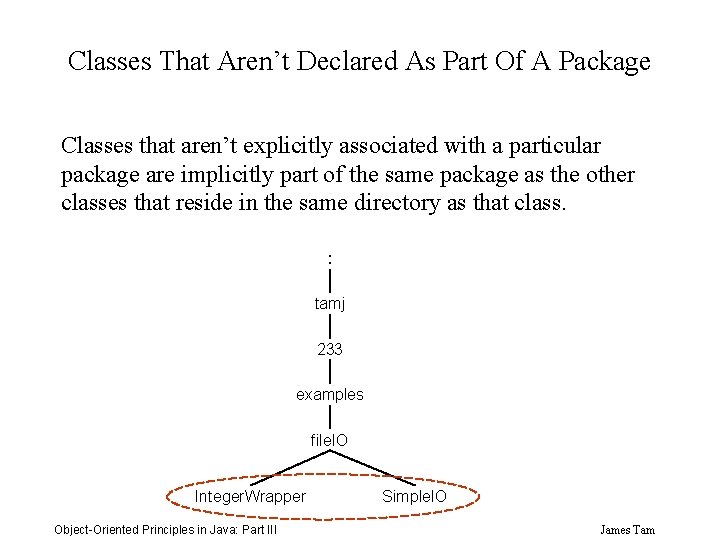 Classes That Aren't Declared As Part Of A Package

Classes that aren't explicitly associated with a particular package are implicitly part of the same package as the other classes that reside in the same directory as that class.

:

tamj

233

examples

fileIO

IntegerWrapper

SimpleIO

Object-Oriented Principles in Java: Part III

James Tam